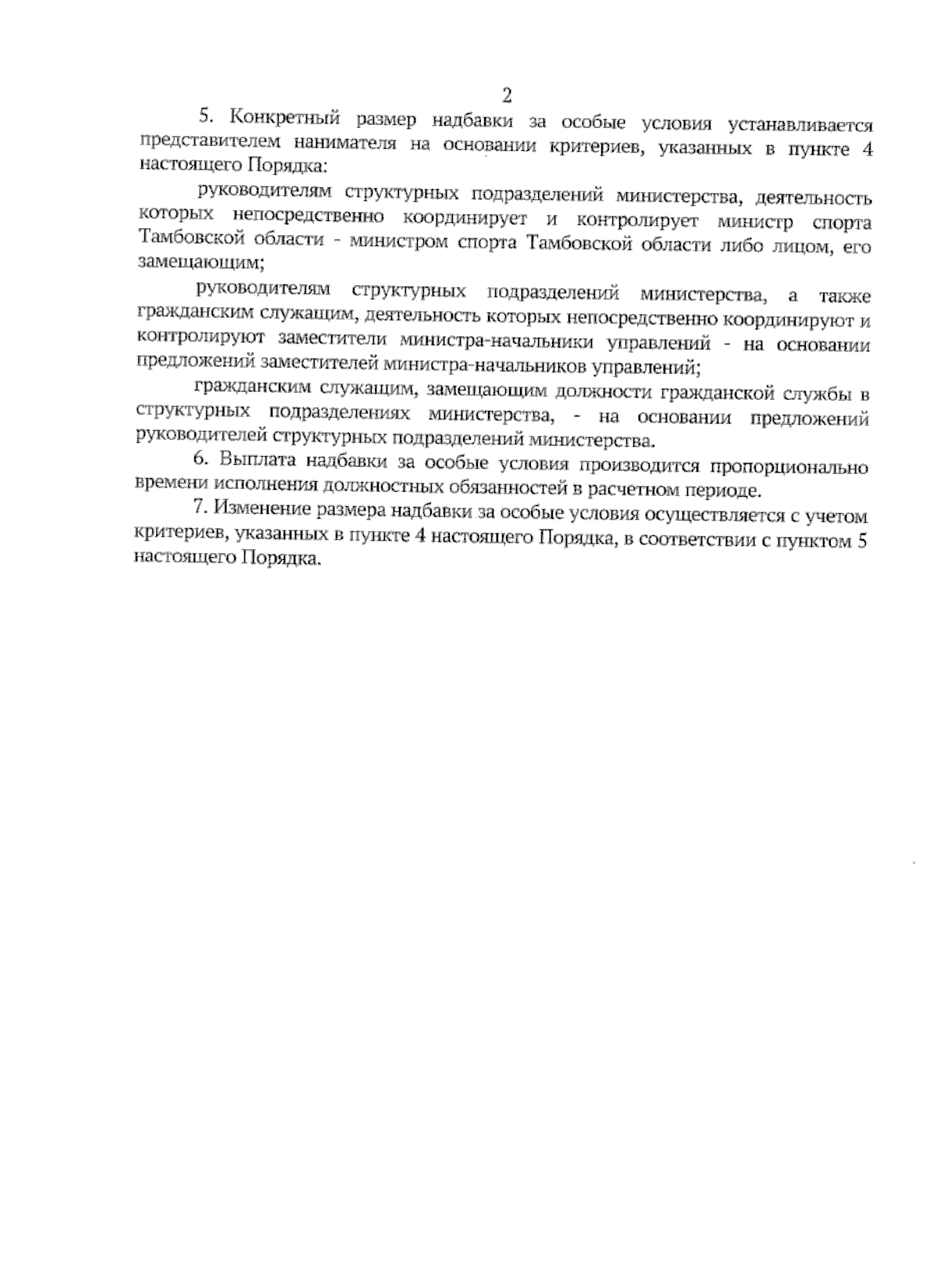 2

5. Конкретный размер надбавки за особые условия устанавливается представителем нанимателя на основании критериев, указанных в пункте 4 настоящего Порядка:

руководителям структурных подразделений министерства, деятельность которых непосредственно координирует и контролирует министр спорта Тамбовской области - министром спорта Тамбовской области либо лицом, его замещающим;

руководителям структурных подразделений министерства, а также гражданским служащим, деятельность которых непосредственно координируют и контролируют заместители министра-начальники управлений - на основании предложений заместителей министра-начальников управлений;

гражданским служащим, замещающим должности гражданской службы в структурных подразделениях министерства, - на основании предложений руководителей структурных подразделений министерства.

6. Выплата надбавки за особые условия производится пропорционально времени исполнения должностных обязанностей в расчетном периоде.

7. Изменение размера надбавки за особые условия осуществляется с учетом критериев, указанных в пункте 4 настоящего Порядка, в соответствии с пунктом 5 настоящего Порядка.